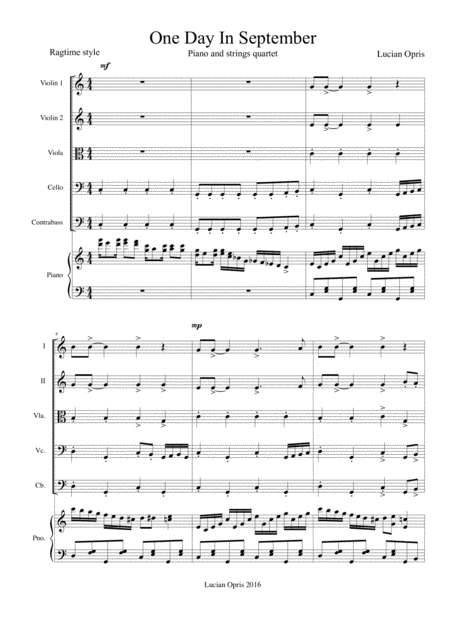 One Day In September

Ragtime style

Piano and strings quartet

Lucian Opris

mf

Violin 1

Violin 2

Viola

Cello

Contrabass

Piano

4

mp

I

II

Vla.

Vc.

Cb.

Pno.

Lucian Opris 2016